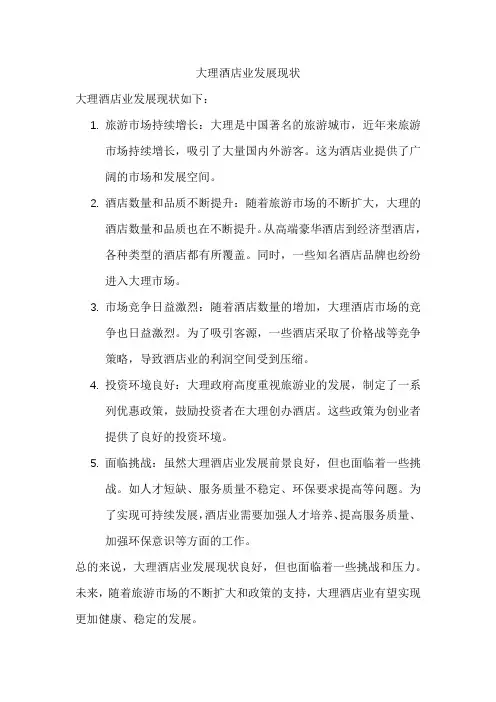 大理酒店业发展现状

大理酒店业发展现状如下：

1. 旅游市场持续增长：大理是中国著名的旅游城市，近年来旅游市场持续增长，吸引了大量国内外游客。这为酒店业提供了广阔的市场和发展空间。

2. 酒店数量和品质不断提升：随着旅游市场的不断扩大，大理的酒店数量和品质也在不断提升。从高端豪华酒店到经济型酒店，各种类型的酒店都有所覆盖。同时，一些知名酒店品牌也纷纷进入大理市场。

3. 市场竞争日益激烈：随着酒店数量的增加，大理酒店市场的竞争也日益激烈。为了吸引客源，一些酒店采取了价格战等竞争策略，导致酒店业的利润空间受到压缩。

4. 投资环境良好：大理政府高度重视旅游业的发展，制定了一系列优惠政策，鼓励投资者在大理创办酒店。这些政策为创业者提供了良好的投资环境。

5. 面临挑战：虽然大理酒店业发展前景良好，但也面临着一些挑战。如人才短缺、服务质量不稳定、环保要求提高等问题。为了实现可持续发展，酒店业需要加强人才培养、提高服务质量、加强环保意识等方面的工作。

总的来说，大理酒店业发展现状良好，但也面临着一些挑战和压力。未来，随着旅游市场的不断扩大和政策的支持，大理酒店业有望实现更加健康、稳定的发展。